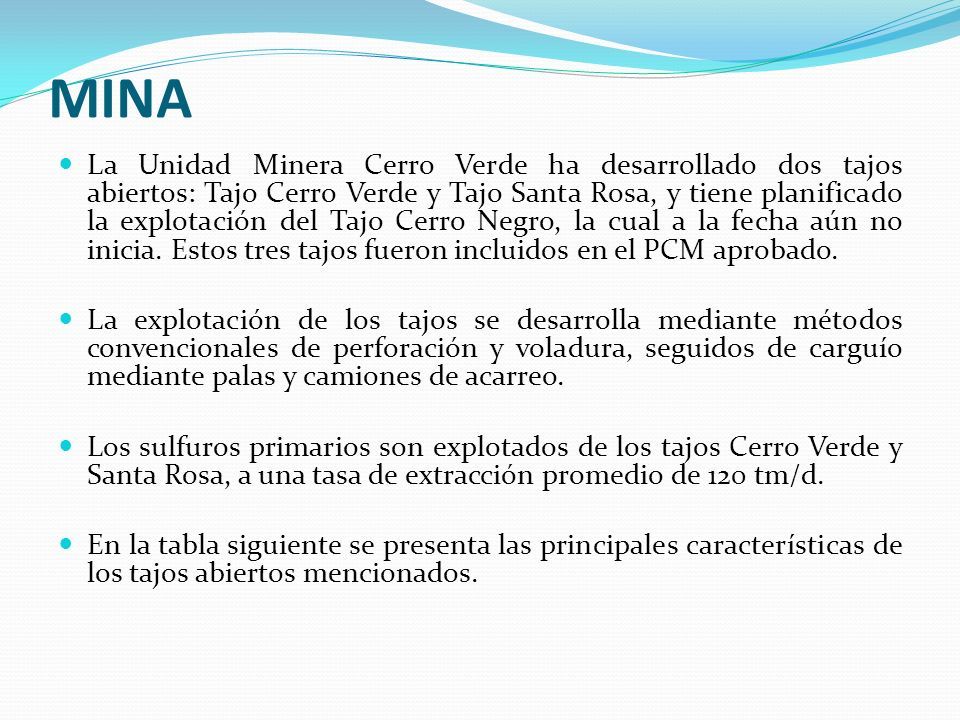 MINA

La Unidad Minera Cerro Verde ha desarrollado dos tajos abiertos: Tajo Cerro Verde y Tajo Santa Rosa, y tiene planificado la explotación del Tajo Cerro Negro, la cual a la fecha aún no inicia. Estos tres tajos fueron incluidos en el PCM aprobado.

La explotación de los tajos se desarrolla mediante métodos convencionales de perforación y voladura, seguidos de carguío mediante palas y camiones de acarreo.

Los sulfuros primarios son explotados de los tajos Cerro Verde y Santa Rosa, a una tasa de extracción promedio de 120 tm/d.

En la tabla siguiente se presenta las principales características de los tajos abiertos mencionados.